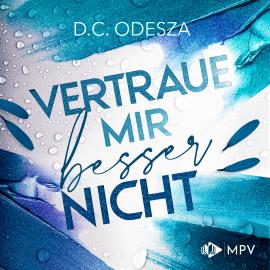 D.C. ODESZA

VERTRAUE MIR besser NICHT

MPV